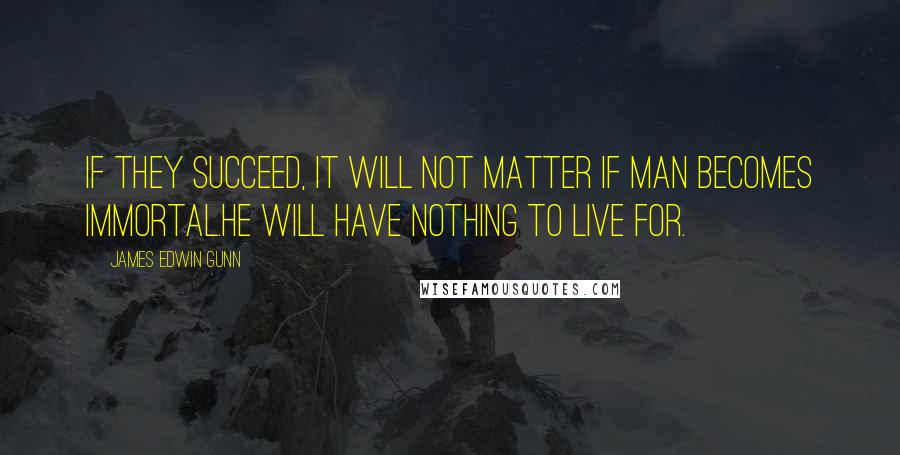 IF THEY SUCCEED, IT WILL NOT MATTER IF MAN BECOMES IMMORTAL.HE WILL HAVE NOTHING TO LIVE FOR.

JAMES EDWIN GUNN

WISEFAMOUSQUOTES.COM